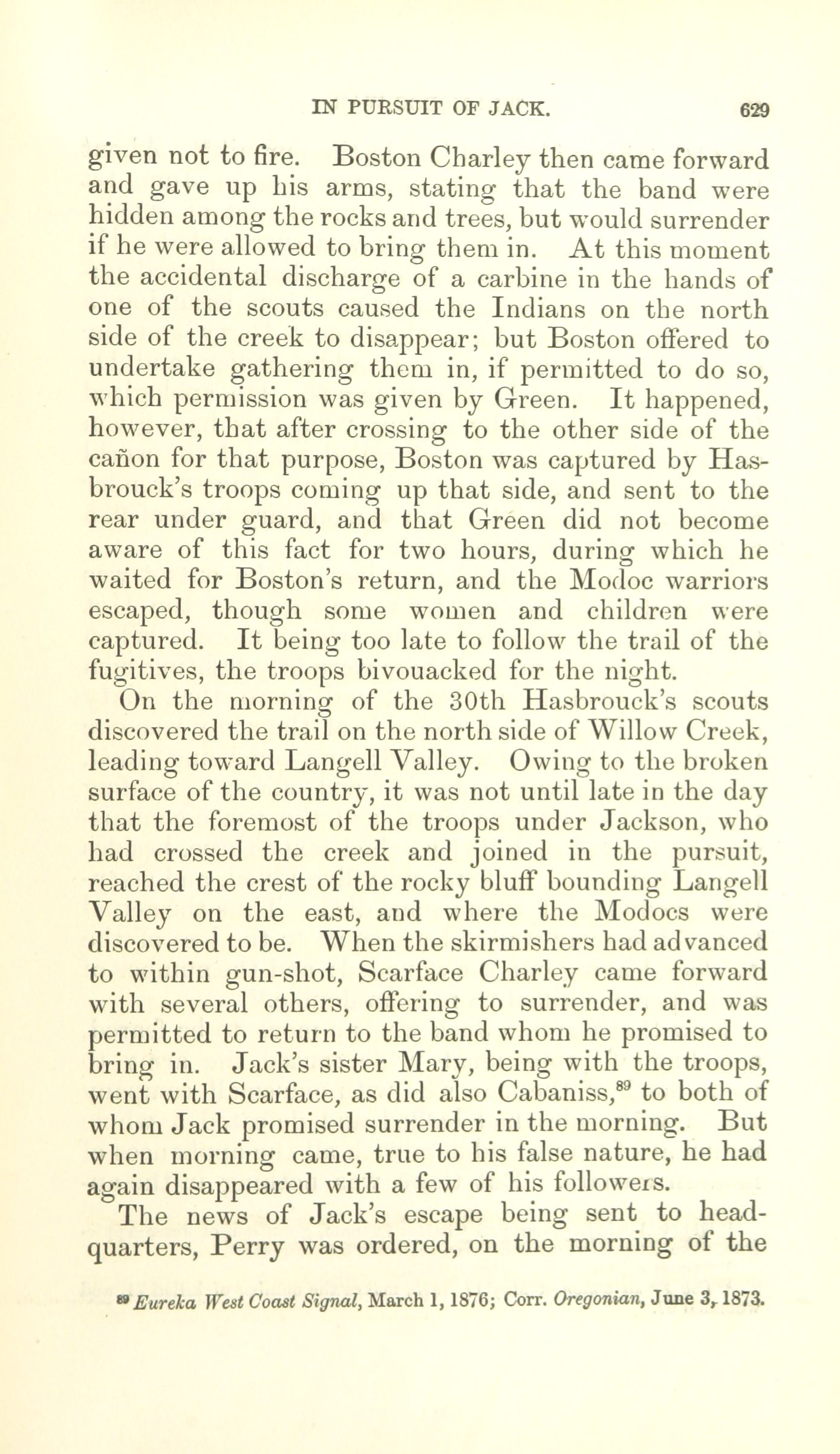 IN PURSUIT OF JACK. 629

given not to fire. Boston Charley then came forward and gave up his arms, stating that the band were hidden among the rocks and trees, but would surrender if he were allowed to bring them in. At this moment the accidental discharge of a carbine in the hands of one of the scouts caused the Indians on the north side of the creek to disappear; but Boston offered to undertake gathering them in, if permitted to do so, which permission was given by Green. It happened, however, that after crossing to the other side of the cañon for that purpose, Boston was captured by Hasbrouck's troops coming up that side, and sent to the rear under guard, and that Green did not become aware of this fact for two hours, during which he waited for Boston's return, and the Modoc warriors escaped, though some women and children were captured. It being too late to follow the trail of the fugitives, the troops bivouacked for the night.

On the morning of the 30th Hasbrouck's scouts discovered the trail on the north side of Willow Creek, leading toward Langell Valley. Owing to the broken surface of the country, it was not until late in the day that the foremost of the troops under Jackson, who had crossed the creek and joined in the pursuit, reached the crest of the rocky bluff bounding Langell Valley on the east, and where the Modocs were discovered to be. When the skirmishers had advanced to within gun-shot, Scarface Charley came forward with several others, offering to surrender, and was permitted to return to the band whom he promised to bring in. Jack's sister Mary, being with the troops, went with Scarface, as did also Cabaniss,$^{89}$ to both of whom Jack promised surrender in the morning. But when morning came, true to his false nature, he had again disappeared with a few of his followers.

The news of Jack's escape being sent to headquarters, Perry was ordered, on the morning of the

$^{89}$ Eureka West Coast Signal, March 1, 1876; Corr. Oregonian, June 3, 1873.